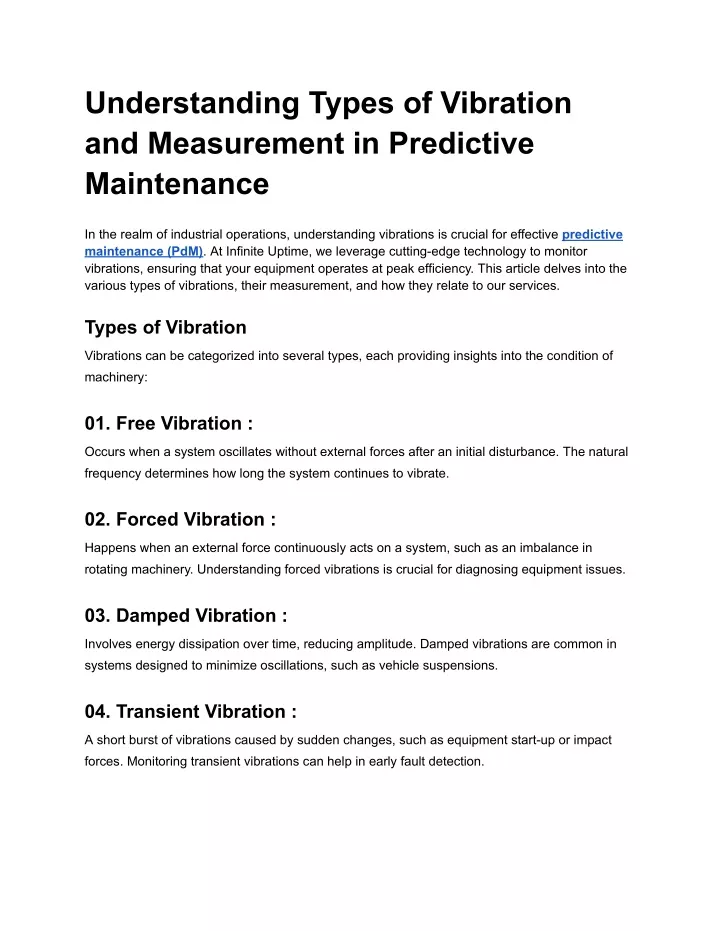 Understanding Types of Vibration and Measurement in Predictive Maintenance

In the realm of industrial operations, understanding vibrations is crucial for effective predictive maintenance (PdM). At Infinite Uptime, we leverage cutting-edge technology to monitor vibrations, ensuring that your equipment operates at peak efficiency. This article delves into the various types of vibrations, their measurement, and how they relate to our services.

Types of Vibration

Vibrations can be categorized into several types, each providing insights into the condition of machinery:

01. Free Vibration :

Occurs when a system oscillates without external forces after an initial disturbance. The natural frequency determines how long the system continues to vibrate.

02. Forced Vibration :

Happens when an external force continuously acts on a system, such as an imbalance in rotating machinery. Understanding forced vibrations is crucial for diagnosing equipment issues.

03. Damped Vibration :

Involves energy dissipation over time, reducing amplitude. Damped vibrations are common in systems designed to minimize oscillations, such as vehicle suspensions.

04. Transient Vibration :

A short burst of vibrations caused by sudden changes, such as equipment start-up or impact forces. Monitoring transient vibrations can help in early fault detection.